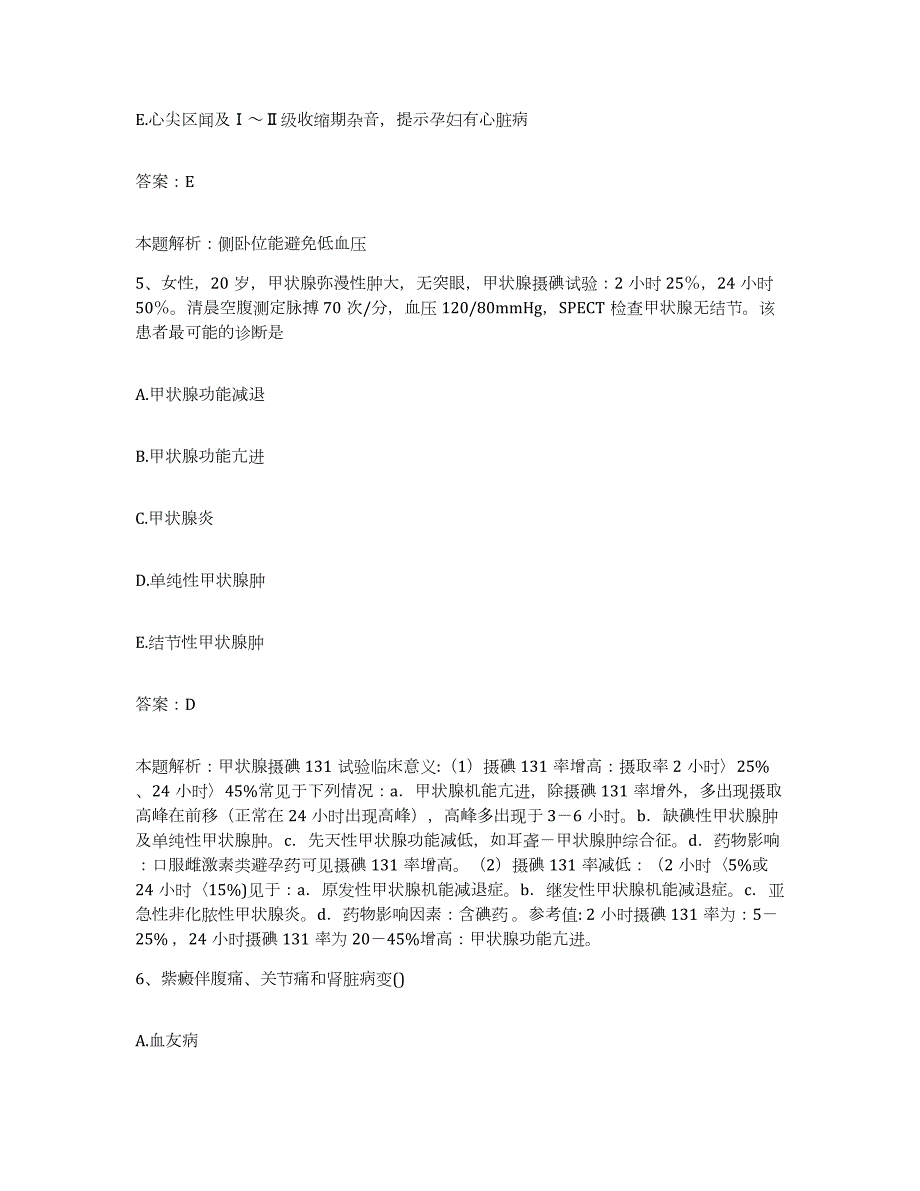 E.心尖区闻及Ⅰ～Ⅱ级收缩期杂音，提示孕妇有心脏病

答案：E

本题解析：侧卧位能避免低血压

5、女性，20岁，甲状腺弥漫性肿大，无突眼，甲状腺摄碘试验：2小时25%，24小时50%。清晨空腹测定脉搏70次/分，血压120/80mmHg，SPECT检查甲状腺无结节。该患者最可能的诊断是

A.甲状腺功能减退

B.甲状腺功能亢进

C.甲状腺炎

D.单纯性甲状腺肿

E.结节性甲状腺肿

答案：D

本题解析：甲状腺摄碘131试验临床意义:（1）摄碘131率增高：摄取率2小时〉25%、24小时〉45%常见于下列情况：a. 甲状腺机能亢进，除摄碘131率增外，多出现摄取高峰在前移（正常在24小时出现高峰），高峰多出现于3－6小时。b. 缺碘性甲状腺肿及单纯性甲状腺肿。c. 先天性甲状腺功能减低，如耳聋－甲状腺肿综合征。d. 药物影响：口服雌激素类避孕药可见摄碘131率增高。（2）摄碘131率减低：（2小时〈5%或24小时〈15%)见于：a. 原发性甲状腺机能减退症。b. 继发性甲状腺机能减退症。c. 亚急性非化脓性甲状腺炎。d. 药物影响因素：含碘药。参考值: 2小时摄碘131率为：5－25%，24小时摄碘131率为20－45%增高：甲状腺功能亢进。

6、紫癜伴腹痛、关节痛和肾脏病变()

A.血友病